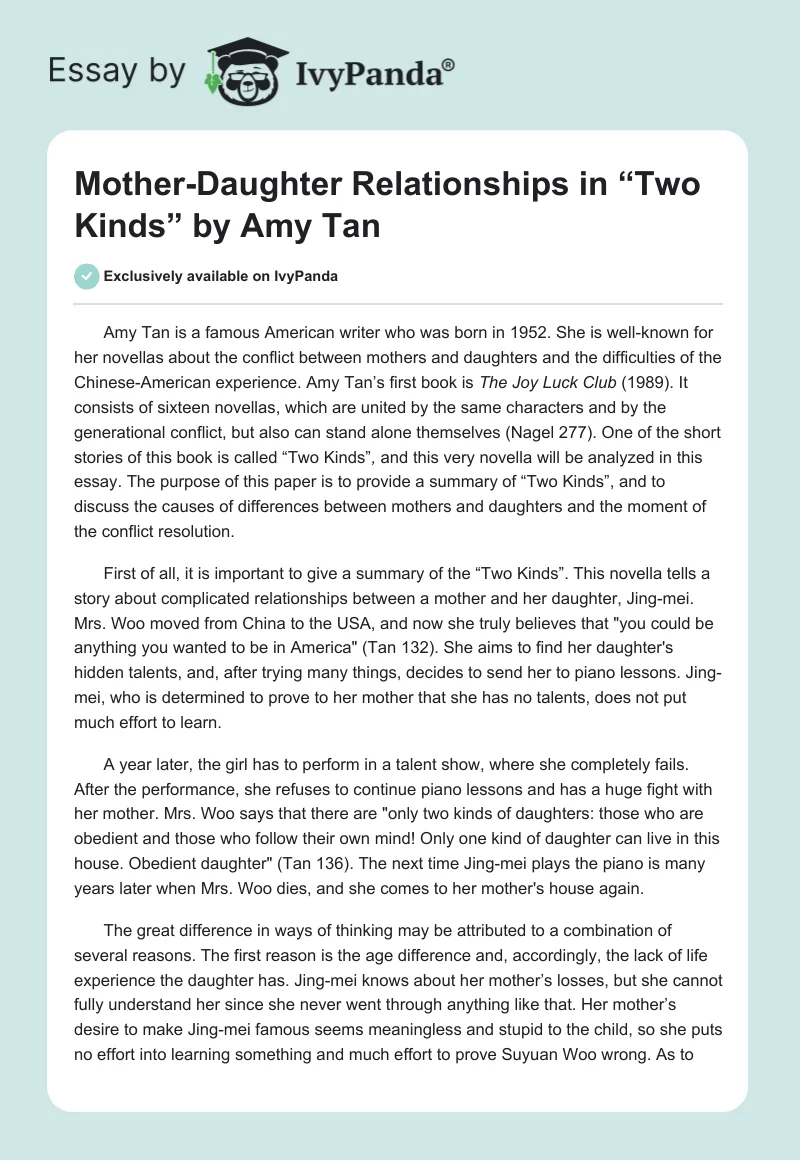 Essay by IvyPanda®

Mother-Daughter Relationships in "Two Kinds" by Amy Tan

Exclusively available on IvyPanda

Amy Tan is a famous American writer who was born in 1952. She is well-known for her novellas about the conflict between mothers and daughters and the difficulties of the Chinese-American experience. Amy Tan's first book is The Joy Luck Club (1989). It consists of sixteen novellas, which are united by the same characters and by the generational conflict, but also can stand alone themselves (Nagel 277). One of the short stories of this book is called "Two Kinds", and this very novella will be analyzed in this essay. The purpose of this paper is to provide a summary of "Two Kinds", and to discuss the causes of differences between mothers and daughters and the moment of the conflict resolution.

First of all, it is important to give a summary of the "Two Kinds". This novella tells a story about complicated relationships between a mother and her daughter, Jing-mei. Mrs. Woo moved from China to the USA, and now she truly believes that "you could be anything you wanted to be in America" (Tan 132). She aims to find her daughter's hidden talents, and, after trying many things, decides to send her to piano lessons. Jing-mei, who is determined to prove to her mother that she has no talents, does not put much effort to learn.

A year later, the girl has to perform in a talent show, where she completely fails. After the performance, she refuses to continue piano lessons and has a huge fight with her mother. Mrs. Woo says that there are "only two kinds of daughters: those who are obedient and those who follow their own mind! Only one kind of daughter can live in this house. Obedient daughter" (Tan 136). The next time Jing-mei plays the piano is many years later when Mrs. Woo dies, and she comes to her mother's house again.

The great difference in ways of thinking may be attributed to a combination of several reasons. The first reason is the age difference and, accordingly, the lack of life experience the daughter has. Jing-mei knows about her mother's losses, but she cannot fully understand her since she never went through anything like that. Her mother's desire to make Jing-mei famous seems meaningless and stupid to the child, so she puts no effort into learning something and much effort to prove Suyuan Woo wrong. As to